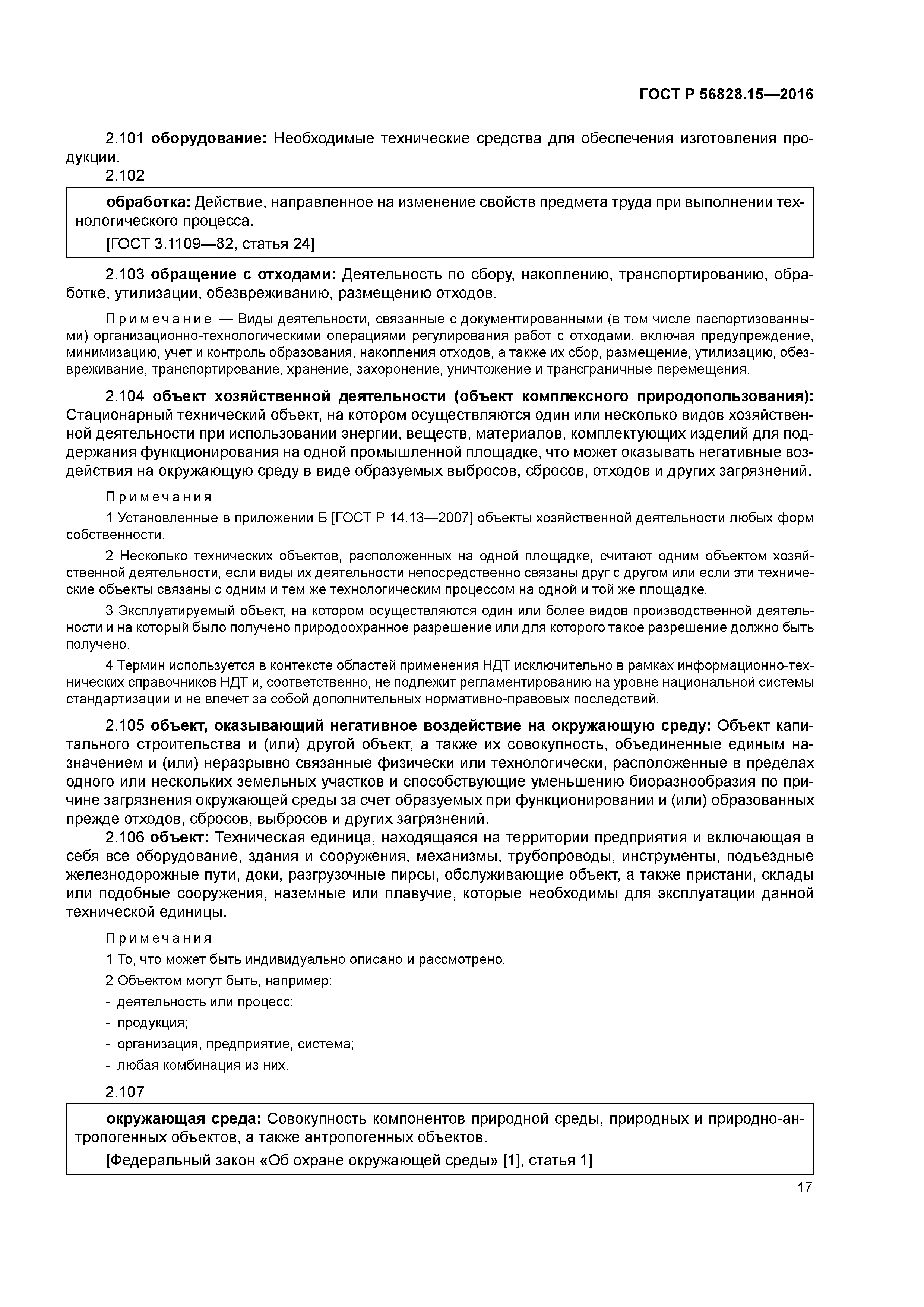 ГОСТ Р 56828.15—2016

2.101 оборудование: Необходимые технические средства для обеспечения изготовления продукции.

2.102

обработка: Действие, направленное на изменение свойств предмета труда при выполнении технологического процесса.

[ГОСТ 3.1109—82, статья 24]

2.103 обращение с отходами: Деятельность по сбору, накоплению, транспортированию, обработке, утилизации, обезвреживанию, размещению отходов.

Примечание — Виды деятельности, связанные с документированными (в том числе паспортизованными) организационно-технологическими операциями регулирования работ с отходами, включая предупреждение, минимизацию, учет и контроль образования, накопления отходов, а также их сбор, размещение, утилизацию, обезвреживание, транспортирование, хранение, захоронение, уничтожение и трансграничные перемещения.

2.104 объект хозяйственной деятельности (объект комплексного природопользования): Стационарный технический объект, на котором осуществляются один или несколько видов хозяйственной деятельности при использовании энергии, веществ, материалов, комплектующих изделий для поддержания функционирования на одной промышленной площадке, что может оказывать негативные воздействия на окружающую среду в виде образуемых выбросов, сбросов, отходов и других загрязнений.

Примечания

1 Установленные в приложении Б [ГОСТ Р 14.13—2007] объекты хозяйственной деятельности любых форм собственности.

2 Несколько технических объектов, расположенных на одной площадке, считают одним объектом хозяйственной деятельности, если виды их деятельности непосредственно связаны друг с другом или если эти технические объекты связаны с одним и тем же технологическим процессом на одной и той же площадке.

3 Эксплуатируемый объект, на котором осуществляются один или более видов производственной деятельности и на который было получено природоохранное разрешение или для которого такое разрешение должно быть получено.

4 Термин используется в контексте областей применения НДТ исключительно в рамках информационно-технических справочников НДТ и, соответственно, не подлежит регламентированию на уровне национальной системы стандартизации и не влечет за собой дополнительных нормативно-правовых последствий.

2.105 объект, оказывающий негативное воздействие на окружающую среду: Объект капитального строительства и (или) другой объект, а также их совокупность, объединенные единым назначением и (или) неразрывно связанные физически или технологически, расположенные в пределах одного или нескольких земельных участков и способствующие уменьшению биоразнообразия по причине загрязнения окружающей среды за счет образуемых при функционировании и (или) образованных прежде отходов, сбросов, выбросов и других загрязнений.

2.106 объект: Техническая единица, находящаяся на территории предприятия и включающая в себя все оборудование, здания и сооружения, механизмы, трубопроводы, инструменты, подъездные железнодорожные пути, доки, разгрузочные пирсы, обслуживающие объект, а также пристани, склады или подобные сооружения, наземные или плавучие, которые необходимы для эксплуатации данной технической единицы.

Примечания

1 То, что может быть индивидуально описано и рассмотрено.

2 Объектом могут быть, например:

- деятельность или процесс;

- продукция;

- организация, предприятие, система;

- любая комбинация из них.

2.107

окружающая среда: Совокупность компонентов природной среды, природных и природно-антропогенных объектов, а также антропогенных объектов.

[Федеральный закон «Об охране окружающей среды» [1], статья 1]

17